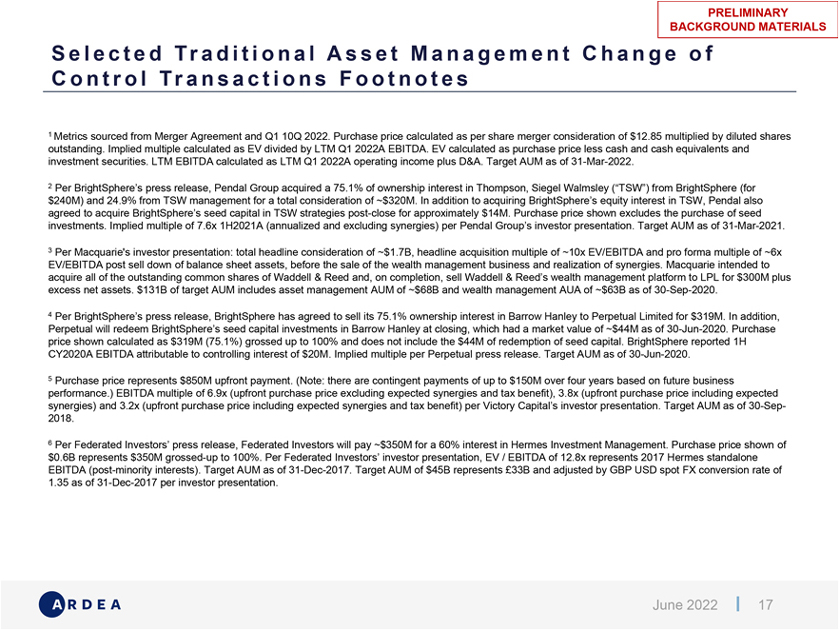 PRELIMINARY BACKGROUND MATERIALS

Selected Traditional Asset Management Change of Control Transactions Footnotes

$^1$ Metrics sourced from Merger Agreement and Q1 10Q 2022. Purchase price calculated as per share merger consideration of \$12.85 multiplied by diluted shares outstanding. Implied multiple calculated as EV divided by LTM Q1 2022A EBITDA. EV calculated as purchase price less cash and cash equivalents and investment securities. LTM EBITDA calculated as LTM Q1 2022A operating income plus D&A. Target AUM as of 31-Mar-2022.

$^2$ Per BrightSphere's press release, Pendal Group acquired a 75.1% of ownership interest in Thompson, Siegel Walmsley ("TSW") from BrightSphere (for \$240M) and 24.9% from TSW management for a total consideration of ~\$320M. In addition to acquiring BrightSphere's equity interest in TSW, Pendal also agreed to acquire BrightSphere's seed capital in TSW strategies post-close for approximately \$14M. Purchase price shown excludes the purchase of seed investments. Implied multiple of 7.6x 1H2021A (annualized and excluding synergies) per Pendal Group's investor presentation. Target AUM as of 31-Mar-2021.

$^3$ Per Macquarie's investor presentation: total headline consideration of ~\$1.7B, headline acquisition multiple of ~10x EV/EBITDA and pro forma multiple of ~6x EV/EBITDA post sell down of balance sheet assets, before the sale of the wealth management business and realization of synergies. Macquarie intended to acquire all of the outstanding common shares of Waddell & Reed and, on completion, sell Waddell & Reed's wealth management platform to LPL for \$300M plus excess net assets. \$131B of target AUM includes asset management AUM of ~\$68B and wealth management AUA of ~\$63B as of 30-Sep-2020.

$^4$ Per BrightSphere's press release, BrightSphere has agreed to sell its 75.1% ownership interest in Barrow Hanley to Perpetual Limited for \$319M. In addition, Perpetual will redeem BrightSphere's seed capital investments in Barrow Hanley at closing, which had a market value of ~\$44M as of 30-Jun-2020. Purchase price shown calculated as \$319M (75.1%) grossed up to 100% and does not include the \$44M of redemption of seed capital. BrightSphere reported 1H CY2020A EBITDA attributable to controlling interest of \$20M. Implied multiple per Perpetual press release. Target AUM as of 30-Jun-2020.

$^5$ Purchase price represents \$850M upfront payment. (Note: there are contingent payments of up to \$150M over four years based on future business performance.) EBITDA multiple of 6.9x (upfront purchase price excluding expected synergies and tax benefit), 3.8x (upfront purchase price including expected synergies) and 3.2x (upfront purchase price including expected synergies and tax benefit) per Victory Capital's investor presentation. Target AUM as of 30-Sep-2018.

$^6$ Per Federated Investors' press release, Federated Investors will pay ~\$350M for a 60% interest in Hermes Investment Management. Purchase price shown of \$0.6B represents \$350M grossed-up to 100%. Per Federated Investors' investor presentation, EV / EBITDA of 12.8x represents 2017 Hermes standalone EBITDA (post-minority interests). Target AUM as of 31-Dec-2017. Target AUM of \$45B represents £33B and adjusted by GBP USD spot FX conversion rate of 1.35 as of 31-Dec-2017 per investor presentation.

ARDEA

June 2022 | 17